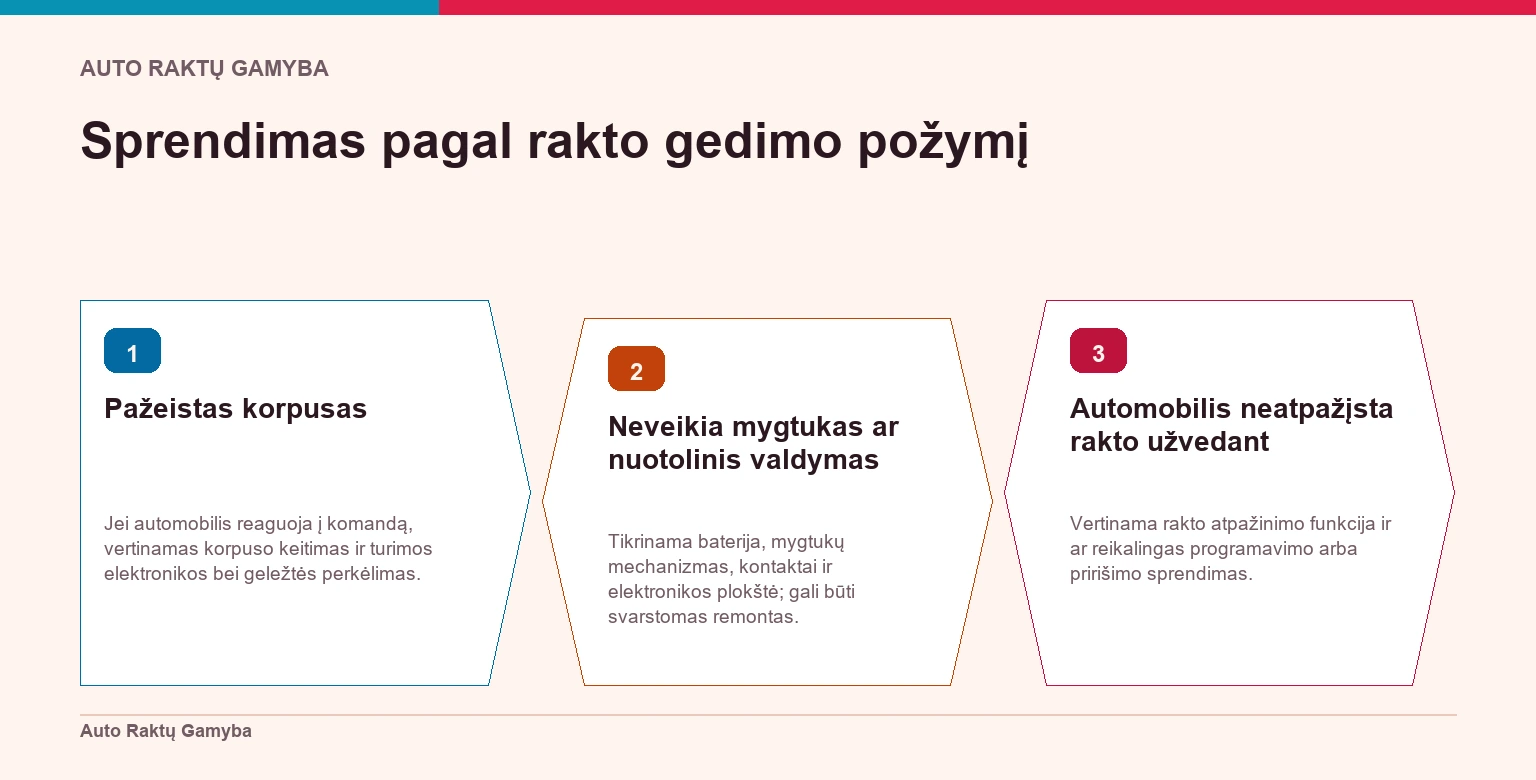 AUTO RAKTŲ GAMYBA

Sprendimas pagal rakto gedimo požymį

1

Pažeistas korpusas

Jei automobilis reaguoja į komandą, vertinamas korpuso keitimas ir turimos elektronikos bei geležtės perkėlimas.

2

Neveikia mygtukas ar nuotolinis valdymas

Tikrinama baterija, mygtukų mechanizmas, kontaktai ir elektronikos plokštė; gali būti svarstomas remontas.

3

Automobilis neatpažįsta rakto užvedant

Vertinama rakto atpažinimo funkcija ir ar reikalingas programavimo arba pririšimo sprendimas.

Auto Raktų Gamyba